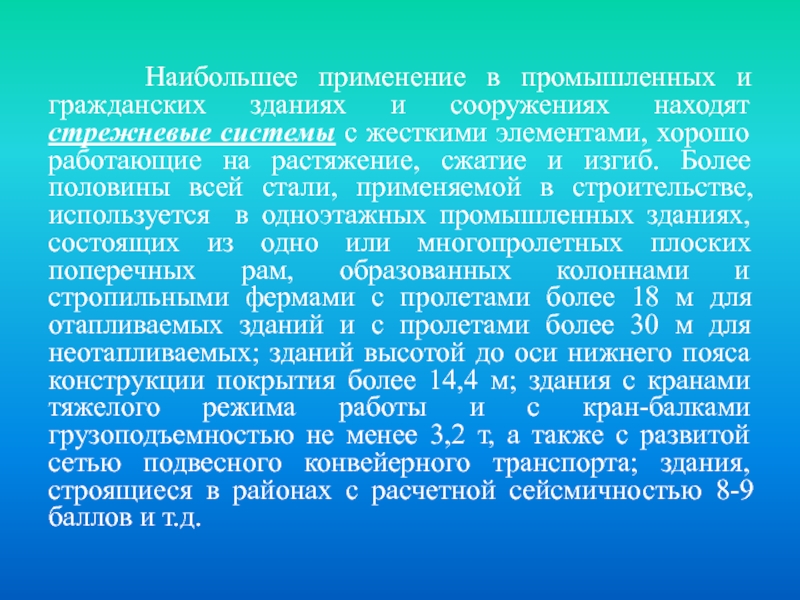 Наибольшее применение в промышленных и гражданских зданиях и сооружениях находят стрежневые системы с жесткими элементами, хорошо работающие на растяжение, сжатие и изгиб. Более половины всей стали, применяемой в строительстве, используется в одноэтажных промышленных зданиях, состоящих из одно или многопролетных плоских поперечных рам, образованных колоннами и стропильными фермами с пролетами более 18 м для отапливаемых зданий и с пролетами более 30 м для неотапливаемых; зданий высотой до оси нижнего пояса конструкции покрытия более 14,4 м; здания с кранами тяжелого режима работы и с кран-балками грузоподъемностью не менее 3,2 т, а также с развитой сетью подвесного конвейерного транспорта; здания, строящиеся в районах с расчетной сейсмичностью 8-9 баллов и т.д.